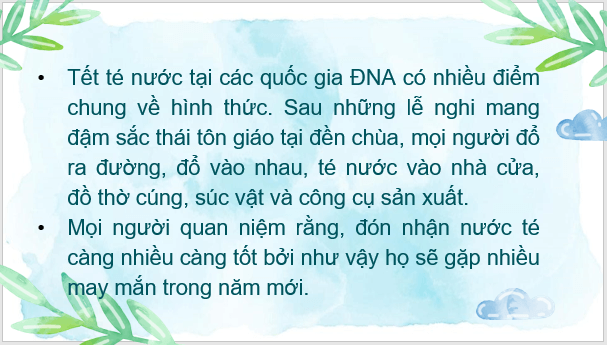 • Tết té nước tại các quốc gia ĐNA có nhiều điểm chung về hình thức. Sau những lễ nghi mang đậm sắc thái tôn giáo tại đền chùa, mọi người đổ ra đường, đổ vào nhau, té nước vào nhà cửa, đồ thờ cúng, súc vật và công cụ sản xuất.

• Mọi người quan niệm rằng, đón nhận nước té càng nhiều càng tốt bởi như vậy họ sẽ gặp nhiều may mắn trong năm mới.